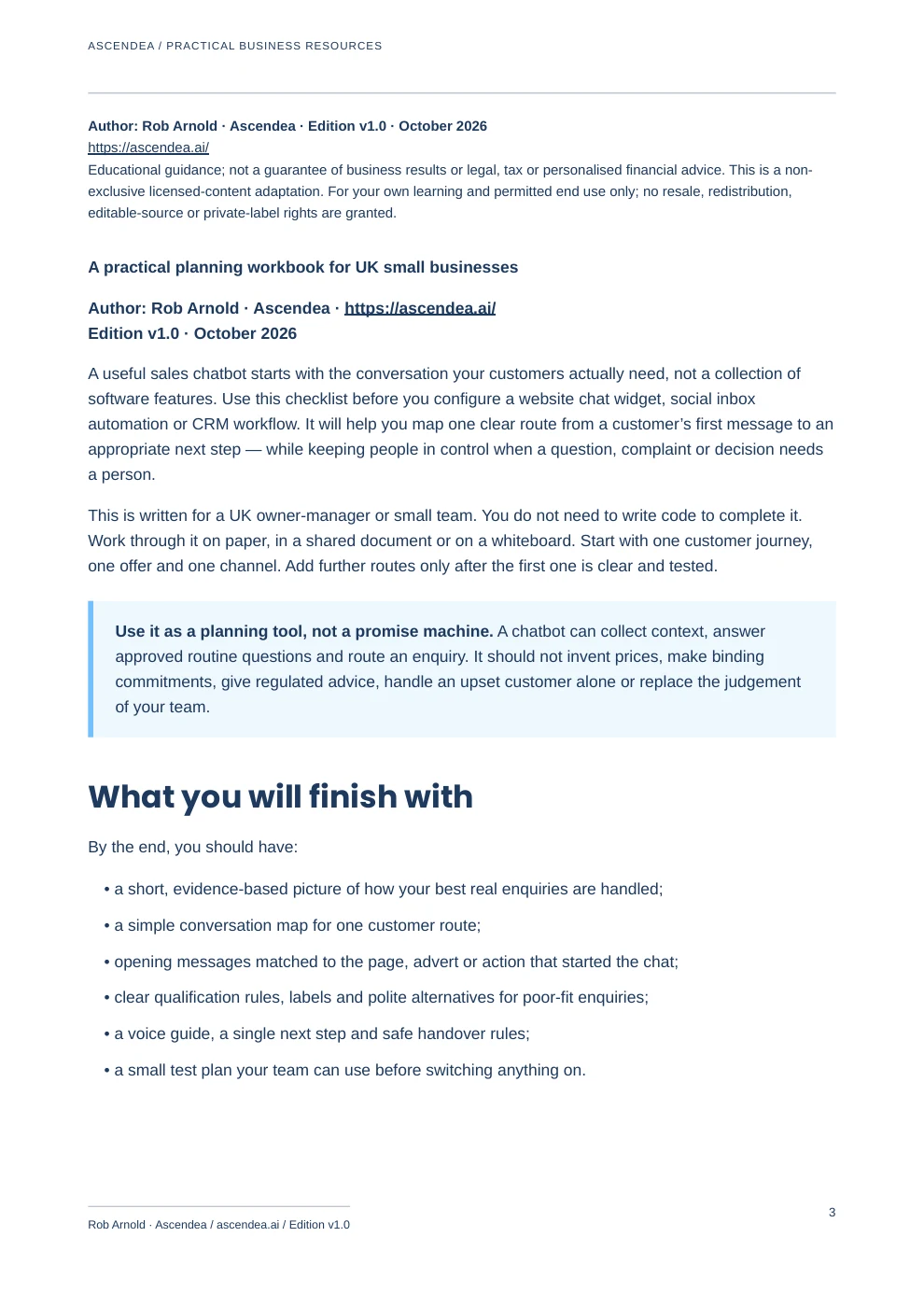 ASCENDEA / PRACTICAL BUSINESS RESOURCES

Author: Rob Arnold · Ascendea · Edition v1.0 · October 2026
https://ascendea.ai/
Educational guidance; not a guarantee of business results or legal, tax or personalised financial advice. This is a non-exclusive licensed-content adaptation. For your own learning and permitted end use only; no resale, redistribution, editable-source or private-label rights are granted.

A practical planning workbook for UK small businesses

Author: Rob Arnold · Ascendea · https://ascendea.ai/
Edition v1.0 · October 2026

A useful sales chatbot starts with the conversation your customers actually need, not a collection of software features. Use this checklist before you configure a website chat widget, social inbox automation or CRM workflow. It will help you map one clear route from a customer's first message to an appropriate next step — while keeping people in control when a question, complaint or decision needs a person.

This is written for a UK owner-manager or small team. You do not need to write code to complete it. Work through it on paper, in a shared document or on a whiteboard. Start with one customer journey, one offer and one channel. Add further routes only after the first one is clear and tested.

Use it as a planning tool, not a promise machine. A chatbot can collect context, answer approved routine questions and route an enquiry. It should not invent prices, make binding commitments, give regulated advice, handle an upset customer alone or replace the judgement of your team.

What you will finish with

By the end, you should have:

• a short, evidence-based picture of how your best real enquiries are handled;
• a simple conversation map for one customer route;
• opening messages matched to the page, advert or action that started the chat;
• clear qualification rules, labels and polite alternatives for poor-fit enquiries;
• a voice guide, a single next step and safe handover rules;
• a small test plan your team can use before switching anything on.

Rob Arnold · Ascendea / ascendea.ai / Edition v1.0

3